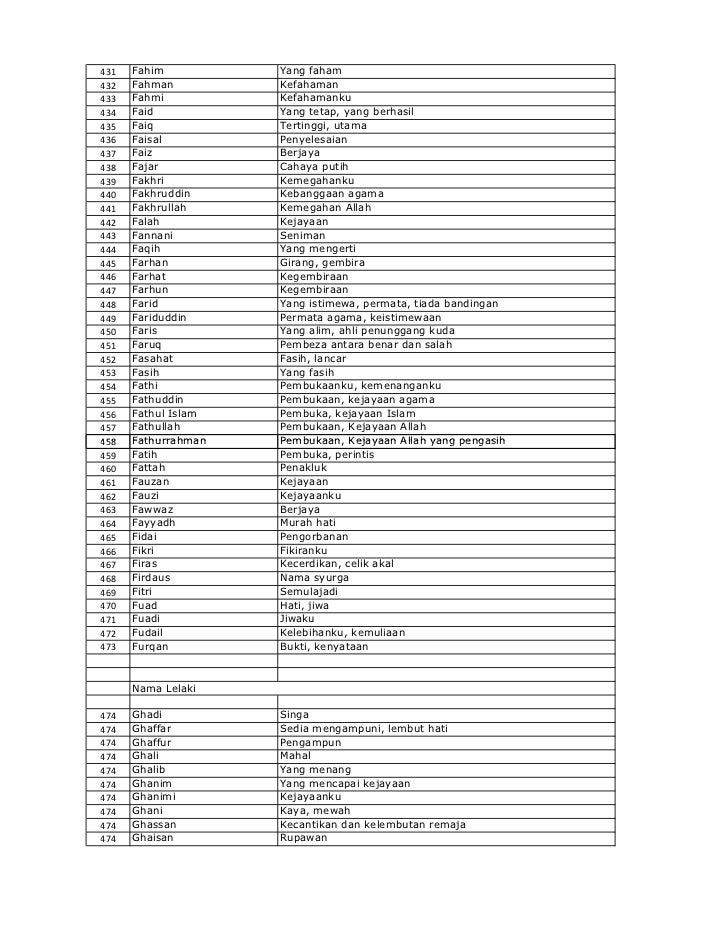 | | | |
|---|---|---|
| 431 | Fahim | Yang faham |
| 432 | Fahman | Kefahaman |
| 433 | Fahmi | Kefahamanku |
| 434 | Faid | Yang tetap, yang berhasil |
| 435 | Faiq | Tertinggi, utama |
| 436 | Faisal | Penyelesaian |
| 437 | Faiz | Berjaya |
| 438 | Fajar | Cahaya putih |
| 439 | Fakhri | Kemegahanku |
| 440 | Fakhruddin | Kebanggaan agama |
| 441 | Fakhrullah | Kemegahan Allah |
| 442 | Falah | Kejayaan |
| 443 | Fannani | Seniman |
| 444 | Faqih | Yang mengerti |
| 445 | Farhan | Girang, gembira |
| 446 | Farhat | Kegembiraan |
| 447 | Farhun | Kegembiraan |
| 448 | Farid | Yang istimewa, permata, tiada bandingan |
| 449 | Fariduddin | Permata agama, keistimewaan |
| 450 | Faris | Yang alim, ahli penunggang kuda |
| 451 | Faruq | Pembeza antara benar dan salah |
| 452 | Fasahat | Fasih, lancar |
| 453 | Fasih | Yang fasih |
| 454 | Fathi | Pembukaanku, kemenanganku |
| 455 | Fathuddin | Pembukaan, kejayaan agama |
| 456 | Fathul Islam | Pembuka, kejayaan Islam |
| 457 | Fathullah | Pembukaan, Kejayaan Allah |
| 458 | Fathurrahman | Pembukaan, Kejayaan Allah yang pengasih |
| 459 | Fatih | Pembuka, perintis |
| 460 | Fattah | Penakluk |
| 461 | Fauzan | Kejayaan |
| 462 | Fauzi | Kejayaanku |
| 463 | Fawwaz | Berjaya |
| 464 | Fayyadh | Murah hati |
| 465 | Fidai | Pengorbanan |
| 466 | Fikri | Fikiranku |
| 467 | Firas | Kecerdikan, celik akal |
| 468 | Firdaus | Nama syurga |
| 469 | Fitri | Semulajadi |
| 470 | Fuad | Hati, jiwa |
| 471 | Fuadi | Jiwaku |
| 472 | Fudail | Kelebihanku, kemuliaan |
| 473 | Furqan | Bukti, kenyataan |
| | | |
| | | |
| | Nama Lelaki | |
| | | |
| 474 | Ghadi | Singa |
| 474 | Ghaffar | Sedia mengampuni, lembut hati |
| 474 | Ghaffur | Pengampun |
| 474 | Ghali | Mahal |
| 474 | Ghalib | Yang menang |
| 474 | Ghanim | Yang mencapai kejayaan |
| 474 | Ghanimi | Kejayaanku |
| 474 | Ghani | Kaya, mewah |
| 474 | Ghassan | Kecantikan dan kelembutan remaja |
| 474 | Ghaisan | Rupawan |